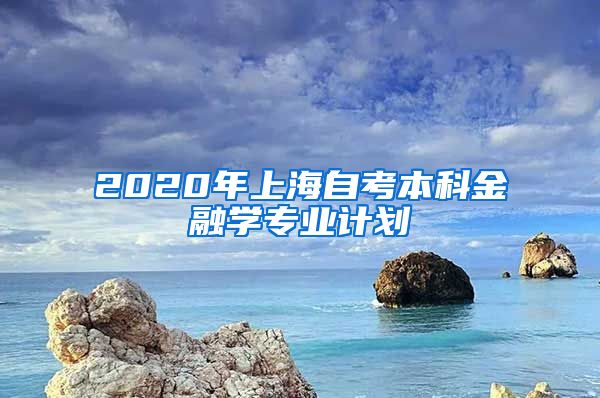 2020年上海自考本科金融学专业计划